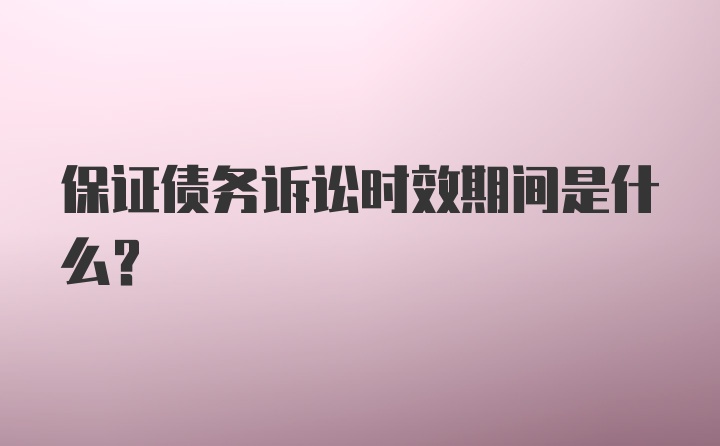 保证债务诉讼时效期间是什么?